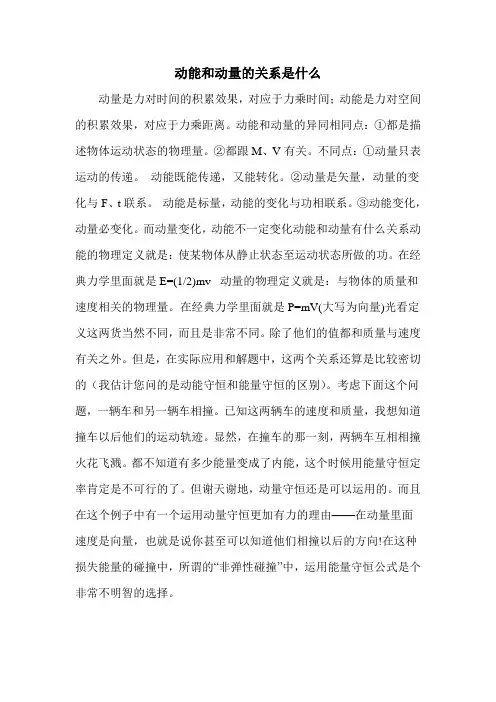 动能和动量的关系是什么

动量是力对时间的积累效果，对应于力乘时间；动能是力对空间的积累效果，对应于力乘距离。动能和动量的异同相同点：①都是描述物体运动状态的物理量。②都跟 M、V 有关。不同点：①动量只表运动的传递。 动能既能传递，又能转化。②动量是矢量，动量的变化与 F、t 联系。 动能是标量，动能的变化与功相联系。③动能变化，动量必变化。而动量变化，动能不一定变化动能和动量有什么关系动能的物理定义就是：使某物体从静止状态至运动状态所做的功。在经典力学里面就是 E=(1/2)mv 动量的物理定义就是：与物体的质量和速度相关的物理量。在经典力学里面就是 P=mV(大写为向量)光看定义这两货当然不同，而且是非常不同。除了他们的值都和质量与速度有关之外。但是，在实际应用和解题中，这两个关系还算是比较密切的（我估计您问的是动能守恒和能量守恒的区别）。考虑下面这个问题，一辆车和另一辆车相撞。已知这两辆车的速度和质量，我想知道撞车以后他们的运动轨迹。显然，在撞车的那一刻，两辆车互相相撞火花飞溅。都不知道有多少能量变成了内能，这个时候用能量守恒定率肯定是不可行的了。但谢天谢地，动量守恒还是可以运用的。而且在这个例子中有一个运用动量守恒更加有力的理由——在动量里面速度是向量，也就是说你甚至可以知道他们相撞以后的方向!在这种损失能量的碰撞中，所谓的“非弹性碰撞”中，运用能量守恒公式是个非常不明智的选择。